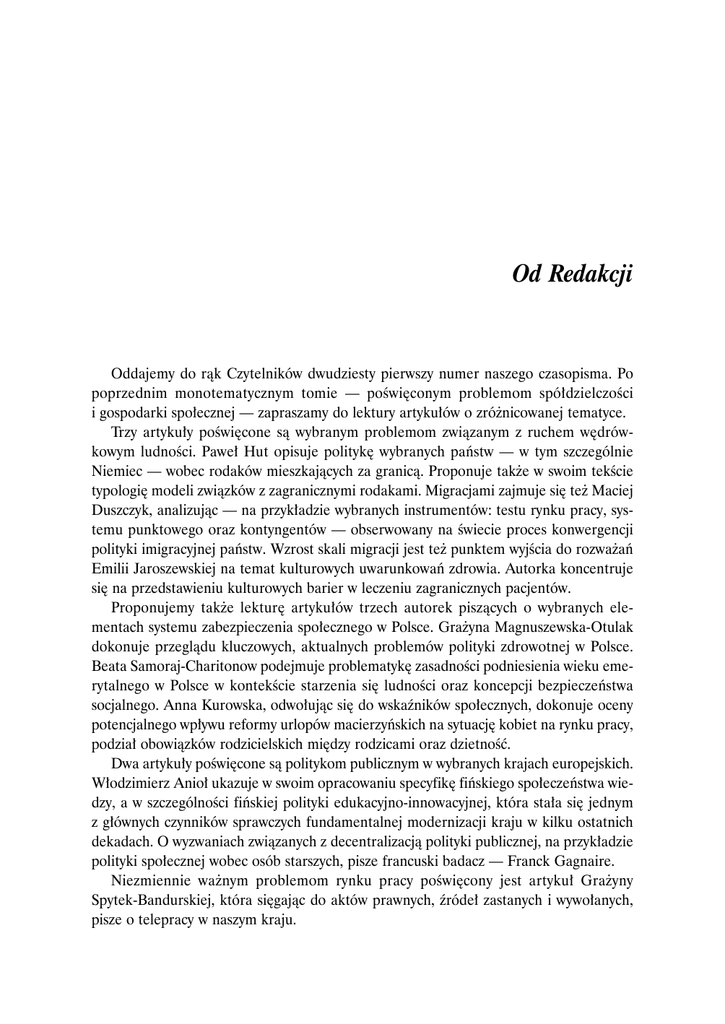 Od Redakcji

Oddajemy do rąk Czytelników dwudziesty pierwszy numer naszego czasopisma. Po poprzednim monotematycznym tomie — poświęconym problemom spółdzielczości i gospodarki społecznej — zapraszamy do lektury artykułów o zróżnicowanej tematyce.

Trzy artykuły poświęcone są wybranym problemom związanym z ruchem wędrówkowym ludności. Paweł Hut opisuje politykę wybranych państw — w tym szczególnie Niemiec — wobec rodaków mieszkających za granicą. Proponuje także w swoim tekście typologię modeli związków z zagranicznymi rodakami. Migracjami zajmuje się też Maciej Duszczyk, analizując — na przykładzie wybranych instrumentów: testu rynku pracy, systemu punktowego oraz kontyngentów — obserwowany na świecie proces konwergencji polityki imigracyjnej państw. Wzrost skali migracji jest też punktem wyjścia do rozważań Emilii Jaroszewskiej na temat kulturowych uwarunkowań zdrowia. Autorka koncentruje się na przedstawieniu kulturowych barier w leczeniu zagranicznych pacjentów.

Proponujemy także lekturę artykułów trzech autorek piszących o wybranych elementach systemu zabezpieczenia społecznego w Polsce. Grażyna Magnuszewska-Otulak dokonuje przeglądu kluczowych, aktualnych problemów polityki zdrowotnej w Polsce. Beata Samoraj-Charitonow podejmuje problematykę zasadności podniesienia wieku emerytalnego w Polsce w kontekście starzenia się ludności oraz koncepcji bezpieczeństwa socjalnego. Anna Kurowska, odwołując się do wskaźników społecznych, dokonuje oceny potencjalnego wpływu reformy urlopów macierzyńskich na sytuację kobiet na rynku pracy, podział obowiązków rodzicielskich między rodzicami oraz dzietność.

Dwa artykuły poświęcone są politykom publicznym w wybranych krajach europejskich. Włodzimierz Anioł ukazuje w swoim opracowaniu specyfikę fińskiego społeczeństwa wiedzy, a w szczególności fińskiej polityki edukacyjno-innowacyjnej, która stała się jednym z głównych czynników sprawczych fundamentalnej modernizacji kraju w kilku ostatnich dekadach. O wyzwaniach związanych z decentralizacją polityki publicznej, na przykładzie polityki społecznej wobec osób starszych, pisze francuski badacz — Franck Gagnaire.

Niezmiennie ważnym problemom rynku pracy poświęcony jest artykuł Grażyny Spytek-Bandurskiej, która sięgając do aktów prawnych, źródeł zastanych i wywołanych, pisze o telepracy w naszym kraju.